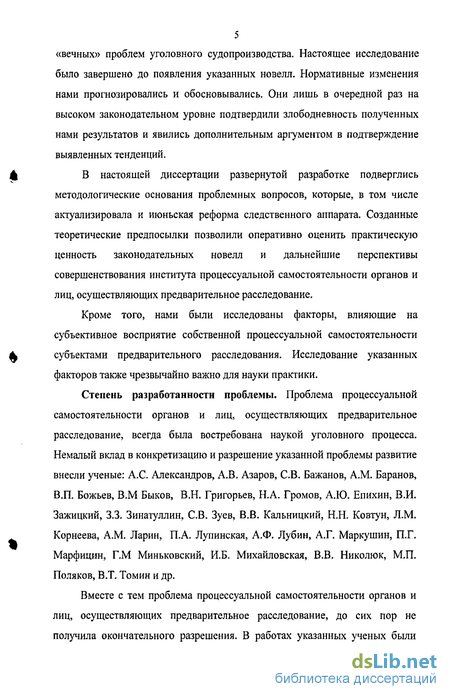 5

«вечных» проблем уголовного судопроизводства. Настоящее исследование было завершено до появления указанных новелл. Нормативные изменения нами прогнозировались и обосновывались. Они лишь в очередной раз на высоком законодательном уровне подтвердили злободневность полученных нами результатов и явились дополнительным аргументом в подтверждение выявленных тенденций.

В настоящей диссертации развернутой разработке подверглись методологические основания проблемных вопросов, которые, в том числе актуализировала и июньская реформа следственного аппарата. Созданные теоретические предпосылки позволили оперативно оценить практическую ценность законодательных новелл и дальнейшие перспективы совершенствования института процессуальной самостоятельности органов и лиц, осуществляющих предварительное расследование.

Кроме того, нами были исследованы факторы, влияющие на субъективное восприятие собственной процессуальной самостоятельности субъектами предварительного расследования. Исследование указанных факторов также чрезвычайно важно для науки практики.

Степень разработанности проблемы. Проблема процессуальной самостоятельности органов и лиц, осуществляющих предварительное расследование, всегда была востребована наукой уголовного процесса. Немалый вклад в конкретизацию и разрешение указанной проблемы развитие внесли ученые: А.С. Александров, А.В. Азаров, С.В. Бажанов, А.М. Баранов, В.П. Божьев, В.М Быков, В.Н. Григорьев, Н.А. Громов, А.Ю. Епихин, В.И. Зажицкий, З.З. Зинатуллин, С.В. Зуев, В.В. Кальницкий, Н.Н. Ковтун, Л.М. Корнеева, А.М. Ларин, П.А. Лупинская, А.Ф. Лубин, А.Г. Маркушин, П.Г. Марфицин, Г.М Миньковский, И.Б. Михайловская, В.В. Николюк, М.П. Поляков, В.Т. Томин и др.

Вместе с тем проблема процессуальной самостоятельности органов и лиц, осуществляющих предварительное расследование, до сих пор не получила окончательного разрешения. В работах указанных ученых были

dsLib.net
библиотека диссертаций